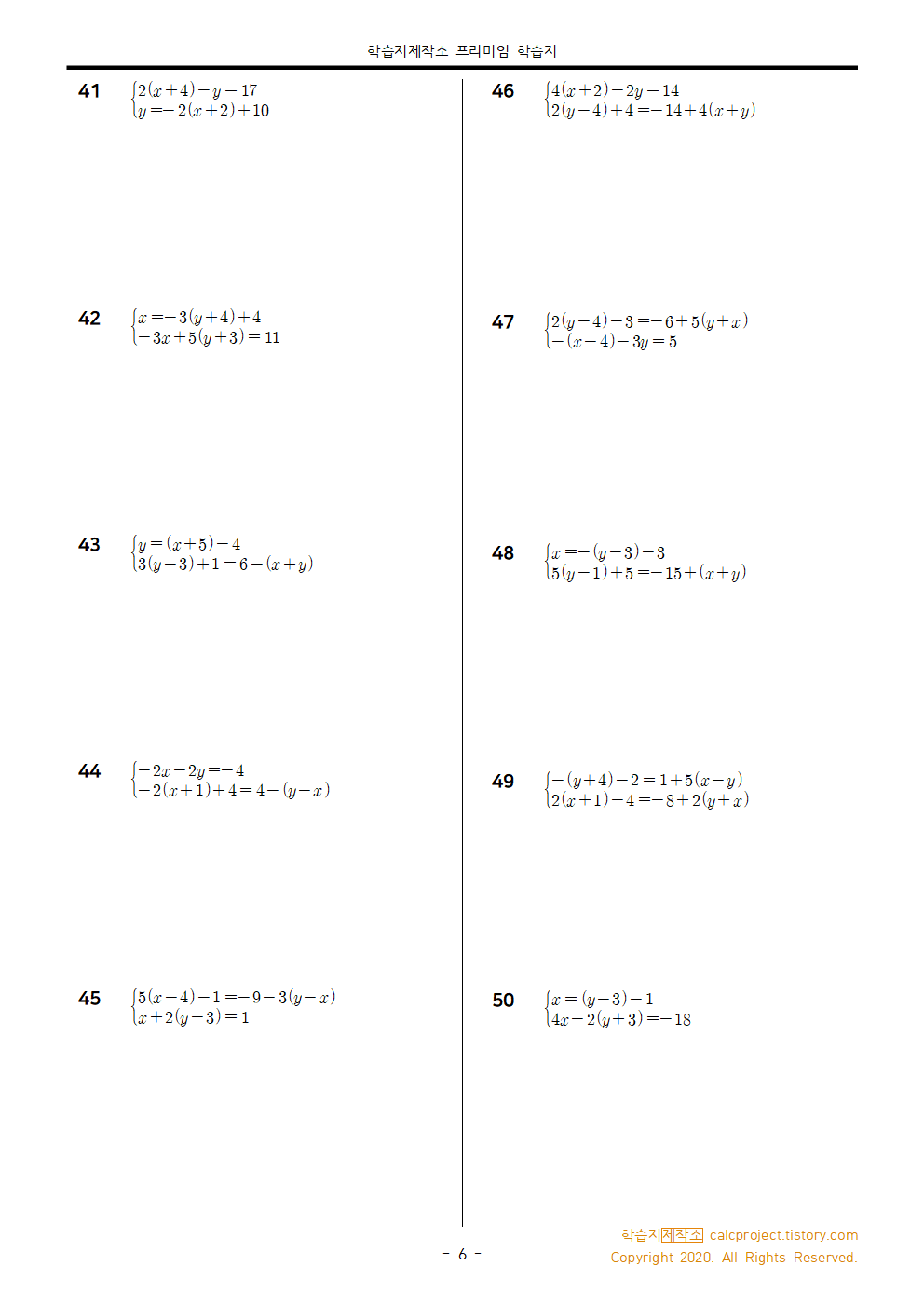 학습지제작소 프리미엄 학습지

41 $\begin{cases} 2(x+4)-y=17 \\ y=-2(x+2)+10 \end{cases}$

42 $\begin{cases} x=-3(y+4)+4 \\ -3x+5(y+3)=11 \end{cases}$

43 $\begin{cases} y=(x+5)-4 \\ 3(y-3)+1=6-(x+y) \end{cases}$

44 $\begin{cases} -2x-2y=-4 \\ -2(x+1)+4=4-(y-x) \end{cases}$

45 $\begin{cases} 5(x-4)-1=-9-3(y-x) \\ x+2(y-3)=1 \end{cases}$

46 $\begin{cases} 4(x+2)-2y=14 \\ 2(y-4)+4=-14+4(x+y) \end{cases}$

47 $\begin{cases} 2(y-4)-3=-6+5(y+x) \\ -(x-4)-3y=5 \end{cases}$

48 $\begin{cases} x=-(y-3)-3 \\ 5(y-1)+5=-15+(x+y) \end{cases}$

49 $\begin{cases} -(y+4)-2=1+5(x-y) \\ 2(x+1)-4=-8+2(y+x) \end{cases}$

50 $\begin{cases} x=(y-3)-1 \\ 4x-2(y+3)=-18 \end{cases}$

- 6 -

학습지제작소 calcproject.tistory.com
Copyright 2020. All Rights Reserved.